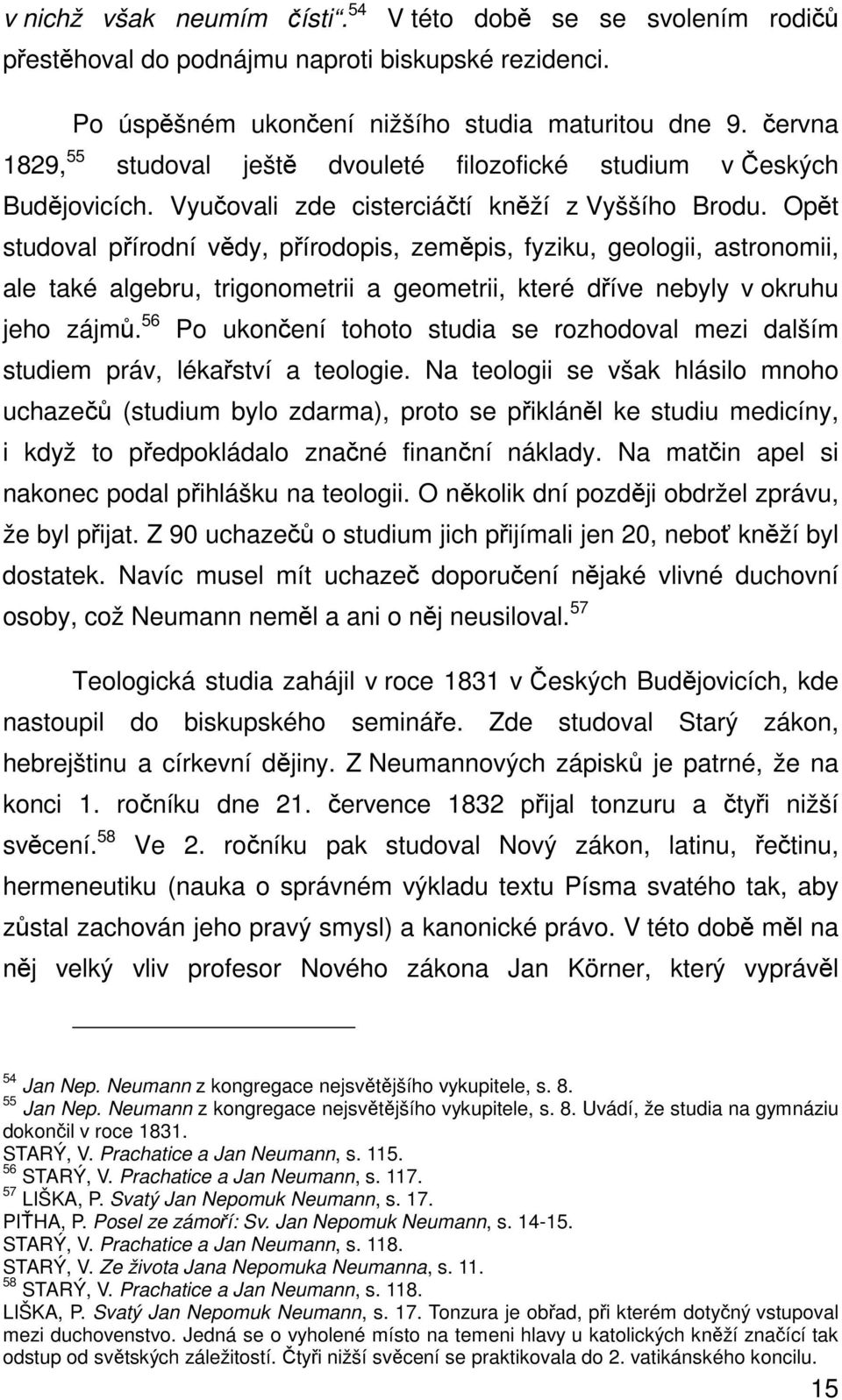 v nichž však neumím čísti“.$^{54}$ V této době se se svolením rodičů přestěhoval do podnájmu naproti biskupské rezidenci.

Po úspěšném ukončení nižšího studia maturitou dne 9. června 1829,$^{55}$ studoval ještě dvouleté filozofické studium v Českých Budějovicích. Vyučovali zde cisterciáčtí kněží z Vyššího Brodu. Opět studoval přírodní vědy, přírodopis, zeměpis, fyziku, geologii, astronomii, ale také algebru, trigonometrii a geometrii, které dříve nebyly v okruhu jeho zájmů.$^{56}$ Po ukončení tohoto studia se rozhodoval mezi dalším studiem práv, lékařství a teologie. Na teologii se však hlásilo mnoho uchazečů (studium bylo zdarma), proto se přikláněl ke studiu medicíny, i když to předpokládalo značné finanční náklady. Na matčin apel si nakonec podal přihlášku na teologii. O několik dní později obdržel zprávu, že byl přijat. Z 90 uchazečů o studium jich přijímali jen 20, neboť kněží byl dostatek. Navíc musel mít uchazeč doporučení nějaké vlivné duchovní osoby, což Neumann neměl a ani o něj neusiloval.$^{57}$

Teologická studia zahájil v roce 1831 v Českých Budějovicích, kde nastoupil do biskupského semináře. Zde studoval Starý zákon, hebrejštinu a církevní dějiny. Z Neumannových zápisků je patrné, že na konci 1. ročníku dne 21. července 1832 přijal tonzuru a čtyři nižší svěcení.$^{58}$ Ve 2. ročníku pak studoval Nový zákon, latinu, řečtinu, hermeneutiku (nauka o správném výkladu textu Písma svatého tak, aby zůstal zachován jeho pravý smysl) a kanonické právo. V této době měl na něj velký vliv profesor Nového zákona Jan Körner, který vyprávěl

$^{54}$ Jan Nep. Neumann z kongregace nejsvětějšího vykupitele, s. 8.
$^{55}$ Jan Nep. Neumann z kongregace nejsvětějšího vykupitele, s. 8. Uvádí, že studia na gymnáziu dokončil v roce 1831.
STARÝ, V. Prachatice a Jan Neumann, s. 115.
$^{56}$ STARÝ, V. Prachatice a Jan Neumann, s. 117.
$^{57}$ LIŠKA, P. Svatý Jan Nepomuk Neumann, s. 17.
PIŤHA, P. Posel ze zámoří: Sv. Jan Nepomuk Neumann, s. 14-15.
STARÝ, V. Prachatice a Jan Neumann, s. 118.
STARÝ, V. Ze života Jana Nepomuka Neumanna, s. 11.
$^{58}$ STARÝ, V. Prachatice a Jan Neumann, s. 118.
LIŠKA, P. Svatý Jan Nepomuk Neumann, s. 17. Tonzura je obřad, při kterém dotyčný vstupoval mezi duchovenstvo. Jedná se o vyholené místo na temeni hlavy u katolických kněží značící tak odstup od světských záležitostí. Čtyři nižší svěcení se praktikovala do 2. vatikánského koncilu.

15